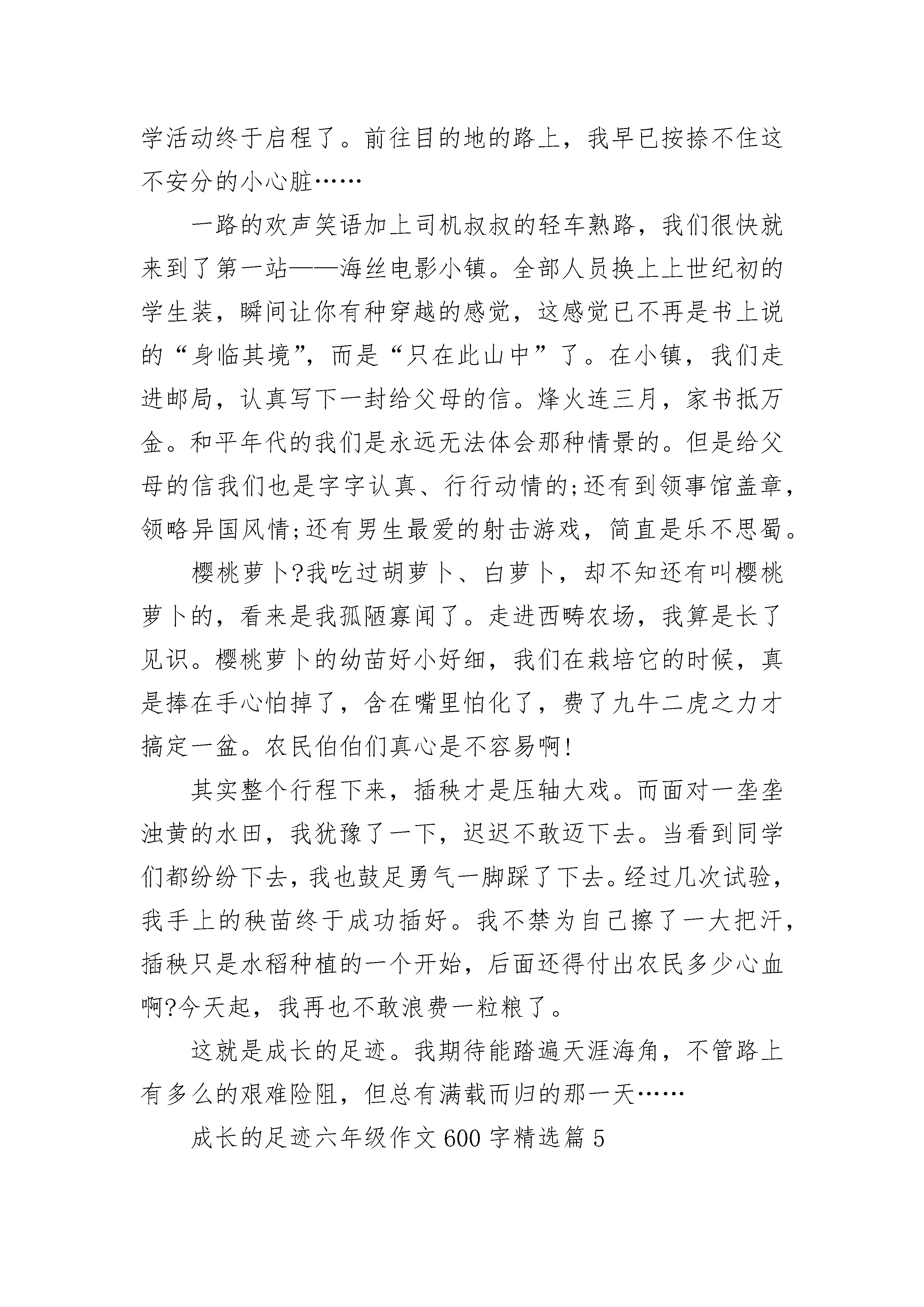 学活动终于启程了。前往目的地的路上，我早已按捺不住这不安分的小心脏……

一路的欢声笑语加上司机叔叔的轻车熟路，我们很快就来到了第一站——海丝电影小镇。全部人员换上上世纪初的学生装，瞬间让你有种穿越的感觉，这感觉已不再是书上说的“身临其境”，而是“只在此山中”了。在小镇，我们走进邮局，认真写下一封给父母的信。烽火连三月，家书抵万金。和平年代的我们是永远无法体会那种情景的。但是给父母的信我们也是字字认真、行行动情的;还有到领事馆盖章，领略异国风情;还有男生最爱的射击游戏，简直是乐不思蜀。

樱桃萝卜?我吃过胡萝卜、白萝卜，却不知还有叫樱桃萝卜的，看来是我孤陋寡闻了。走进西畴农场，我算是长了见识。樱桃萝卜的幼苗好小好细，我们在栽培它的时候，真是捧在手心怕掉了，含在嘴里怕化了，费了九牛二虎之力才搞定一盆。农民伯伯们真心是不容易啊!

其实整个行程下来，插秧才是压轴大戏。而面对一垄垄浊黄的水田，我犹豫了一下，迟迟不敢迈下去。当看到同学们都纷纷下去，我也鼓足勇气一脚踩了下去。经过几次试验，我手上的秧苗终于成功插好。我不禁为自己擦了一大把汗，插秧只是水稻种植的一个开始，后面还得付出农民多少心血啊?今天起，我再也不敢浪费一粒粮了。

这就是成长的足迹。我期待能踏遍天涯海角，不管路上有多么的艰难险阻，但总有满载而归的那一天……

成长的足迹六年级作文600字精选篇5